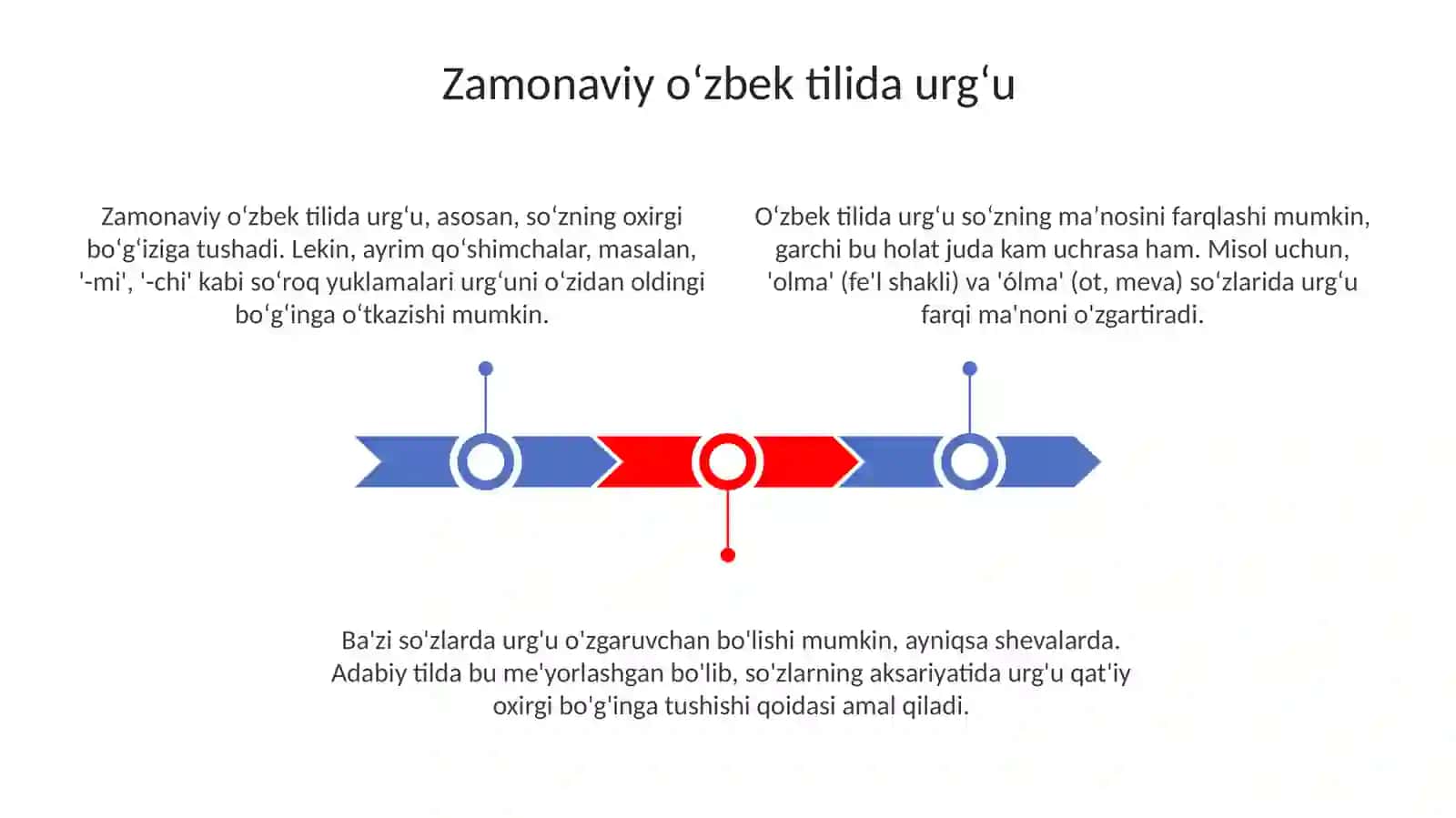 Zamonaviy oʻzbek tilida urgʻu

Zamonaviy oʻzbek tilida urgʻu, asosan, soʻzning oxirgi boʻgʻiziga tushadi. Lekin, ayrim qoʻshimchalar, masalan, '-mi', '-chi' kabi soʻroq yuklamalari urgʻuni oʻzidan oldingi boʻgʻinga oʻtkazishi mumkin.

Oʻzbek tilida urgʻu soʻzning maʼnosini farqlashi mumkin, garchi bu holat juda kam uchrasa ham. Misol uchun, 'olma' (fe'l shakli) va 'ólma' (ot, meva) soʻzlarida urgʻu farqi ma'noni o'zgartiradi.

Ba'zi so'zlarda urg'u o'zgaruvchan bo'lishi mumkin, ayniqsa shevalarda. Adabiy tilda bu me'yorlashgan bo'lib, so'zlarning aksariyatida urg'u qat'iy oxirgi bo'g'inga tushishi qoidasi amal qiladi.